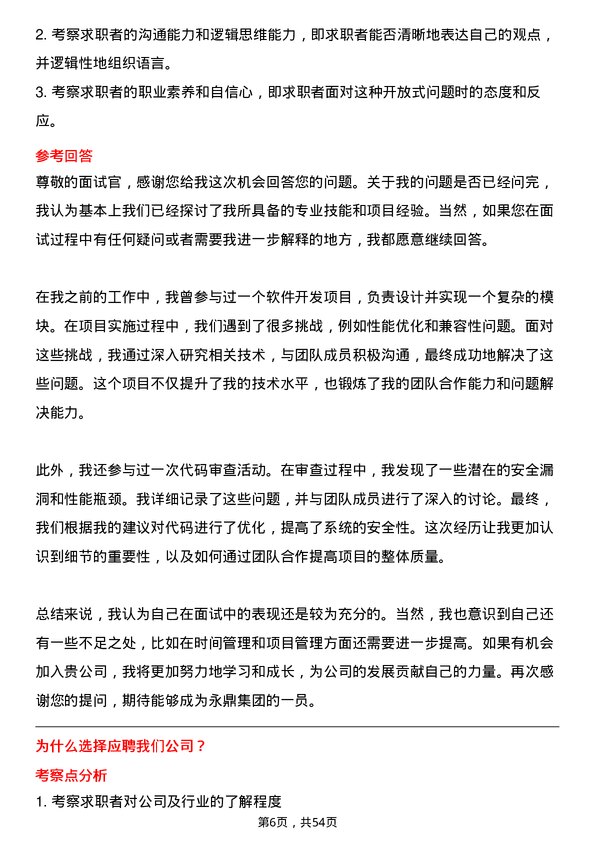 2. 考察求职者的沟通能力和逻辑思维能力，即求职者能否清晰地表达自己的观点，并逻辑性地组织语言。
3. 考察求职者的职业素养和自信心，即求职者面对这种开放式问题时的态度和反应。

参考回答
尊敬的面试官，感谢您给我这次机会回答您的问题。关于我的问题是否已经问完，我认为基本上我们已经探讨了我所具备的专业技能和项目经验。当然，如果您在面试过程中有任何疑问或者需要我进一步解释的地方，我都愿意继续回答。

在我之前的工作中，我曾参与过一个软件开发项目，负责设计并实现一个复杂的模块。在项目实施过程中，我们遇到了很多挑战，例如性能优化和兼容性问题。面对这些挑战，我通过深入研究相关技术，与团队成员积极沟通，最终成功地解决了这些问题。这个项目不仅提升了我的技术水平，也锻炼了我的团队合作能力和问题解决能力。

此外，我还参与过一次代码审查活动。在审查过程中，我发现了一些潜在的安全漏洞和性能瓶颈。我详细记录了这些问题，并与团队成员进行了深入的讨论。最终，我们根据我的建议对代码进行了优化，提高了系统的安全性。这次经历让我更加认识到细节的重要性，以及如何通过团队合作提高项目的整体质量。

总结来说，我认为自己在面试中的表现还是较为充分的。当然，我也意识到自己还有一些不足之处，比如在时间管理和项目管理方面还需要进一步提高。如果有机会加入贵公司，我将更加努力地学习和成长，为公司的发展贡献自己的力量。再次感谢您的提问，期待能够成为永鼎集团的一员。

为什么选择应聘我们公司？
考察点分析
1. 考察求职者对公司及行业的了解程度
第6页，共54页